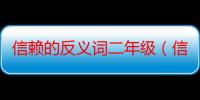 信赖的反义词二年级（信